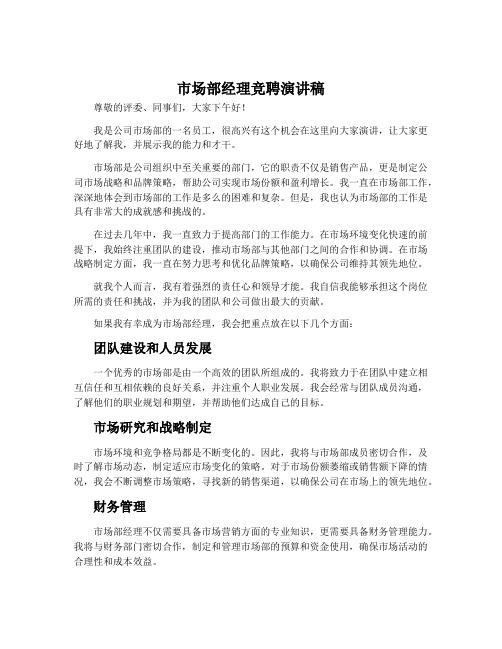 市场部经理竞聘演讲稿

尊敬的评委、同事们，大家下午好！

我是公司市场部的一名员工，很高兴有这个机会在这里向大家演讲，让大家更好地了解我，并展示我的能力和才干。

市场部是公司组织中至关重要的部门，它的职责不仅是销售产品，更是制定公司市场战略和品牌策略，帮助公司实现市场份额和盈利增长。我一直在市场部工作，深深地体会到市场部的工作是多么的困难和复杂。但是，我也认为市场部的工作是具有非常大的成就感和挑战的。

在过去几年中，我一直致力于提高部门的工作能力。在市场环境变化快速的前提下，我始终注重团队的建设，推动市场部与其他部门之间的合作和协调。在市场战略制定方面，我一直在努力思考和优化品牌策略，以确保公司维持其领先地位。

就我个人而言，我有着强烈的责任心和领导才能。我自信我能够承担这个岗位所需的责任和挑战，并为我的团队和公司做出最大的贡献。

如果我有幸成为市场部经理，我会把重点放在以下几个方面：

团队建设和人员发展

一个优秀的市场部是由一个高效的团队所组成的。我将致力于在团队中建立相互信任和互相依赖的良好关系，并注重个人职业发展。我会经常与团队成员沟通，了解他们的职业规划和期望，并帮助他们达成自己的目标。

市场研究和战略制定

市场环境和竞争格局都是不断变化的。因此，我将与市场部成员密切合作，及时了解市场动态，制定适应市场变化的策略。对于市场份额萎缩或销售额下降的情况，我会不断调整市场策略，寻找新的销售渠道，以确保公司在市场上的领先地位。

财务管理

市场部经理不仅需要具备市场营销方面的专业知识，更需要具备财务管理能力。我将与财务部门密切合作，制定和管理市场部的预算和资金使用，确保市场活动的合理性和成本效益。